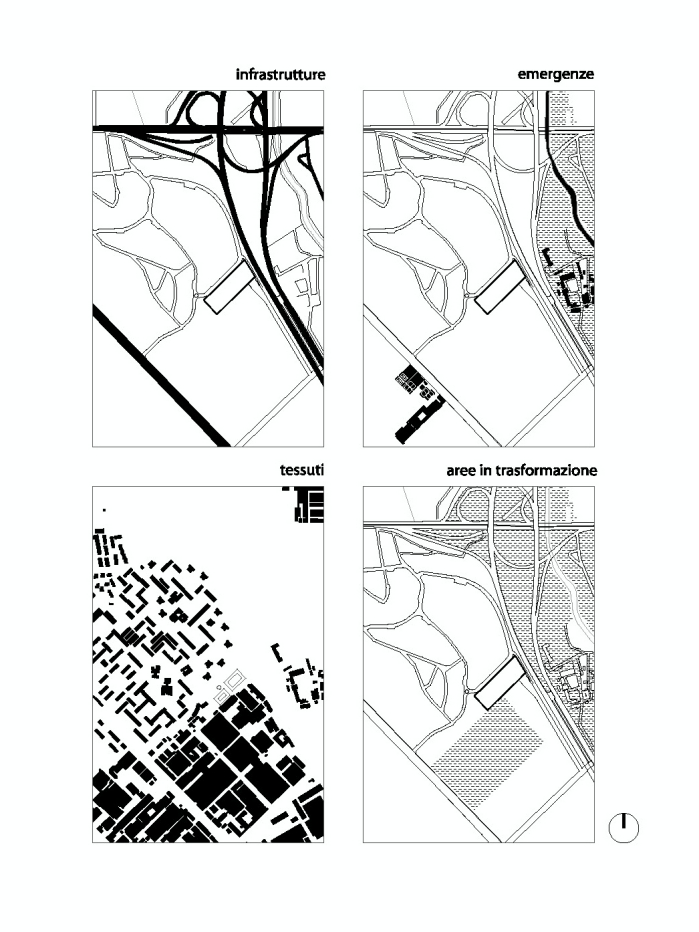 infrastrutture

emergenze

tessuti

aree in trasformazione